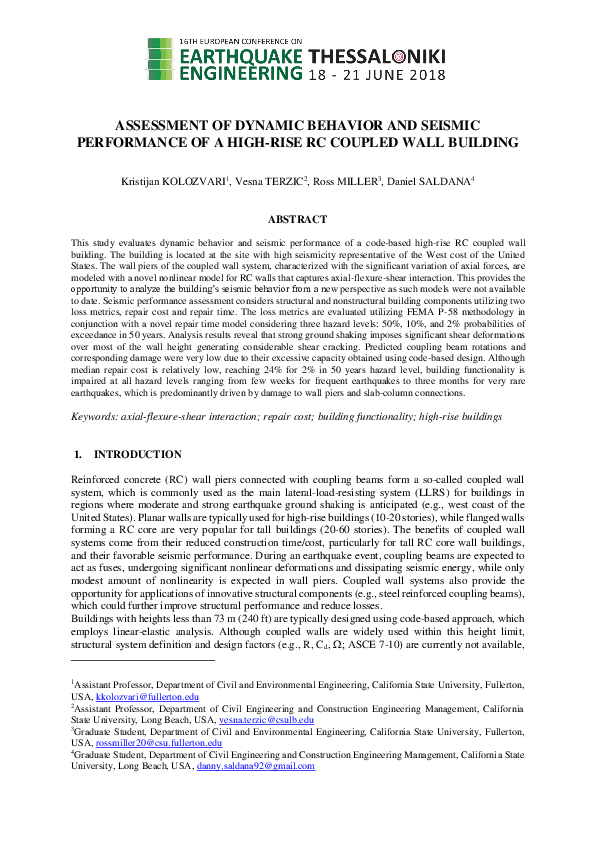 16TH EUROPEAN CONFERENCE ON
EARTHQUAKE ENGINEERING THESSALONIKI 18 - 21 JUNE 2018

ASSESSMENT OF DYNAMIC BEHAVIOR AND SEISMIC PERFORMANCE OF A HIGH-RISE RC COUPLED WALL BUILDING

Kristijan KOLOZVARI$^1$, Vesna TERZIC$^2$, Ross MILLER$^3$, Daniel SALDANA$^4$

ABSTRACT

This study evaluates dynamic behavior and seismic performance of a code-based high-rise RC coupled wall building. The building is located at the site with high seismicity representative of the West cost of the United States. The wall piers of the coupled wall system, characterized with the significant variation of axial forces, are modeled with a novel nonlinear model for RC walls that captures axial-flexure-shear interaction. This provides the opportunity to analyze the building's seismic behavior from a new perspective as such models were not available to date. Seismic performance assessment considers structural and nonstructural building components utilizing two loss metrics, repair cost and repair time. The loss metrics are evaluated utilizing FEMA P-58 methodology in conjunction with a novel repair time model considering three hazard levels: 50%, 10%, and 2% probabilities of exceedance in 50 years. Analysis results reveal that strong ground shaking imposes significant shear deformations over most of the wall height generating considerable shear cracking. Predicted coupling beam rotations and corresponding damage were very low due to their excessive capacity obtained using code-based design. Although median repair cost is relatively low, reaching 24% for 2% in 50 years hazard level, building functionality is impaired at all hazard levels ranging from few weeks for frequent earthquakes to three months for very rare earthquakes, which is predominantly driven by damage to wall piers and slab-column connections.

Keywords: axial-flexure-shear interaction; repair cost; building functionality; high-rise buildings

1. INTRODUCTION

Reinforced concrete (RC) wall piers connected with coupling beams form a so-called coupled wall system, which is commonly used as the main lateral-load-resisting system (LLRS) for buildings in regions where moderate and strong earthquake ground shaking is anticipated (e.g., west coast of the United States). Planar walls are typically used for high-rise buildings (10-20 stories), while flanged walls forming a RC core are very popular for tall buildings (20-60 stories). The benefits of coupled wall systems come from their reduced construction time/cost, particularly for tall RC core wall buildings, and their favorable seismic performance. During an earthquake event, coupling beams are expected to act as fuses, undergoing significant nonlinear deformations and dissipating seismic energy, while only modest amount of nonlinearity is expected in wall piers. Coupled wall systems also provide the opportunity for applications of innovative structural components (e.g., steel reinforced coupling beams), which could further improve structural performance and reduce losses.
Buildings with heights less than 73 m (240 ft) are typically designed using code-based approach, which employs linear-elastic analysis. Although coupled walls are widely used within this height limit, structural system definition and design factors (e.g., R, $C_d$, $\Omega$; ASCE 7-10) are currently not available,

$^1$Assistant Professor, Department of Civil and Environmental Engineering, California State University, Fullerton, USA, kkolozvari@fullerton.edu
$^2$Assistant Professor, Department of Civil Engineering and Construction Engineering Management, California State University, Long Beach, USA, vesna.terzic@csulb.edu
$^3$Graduate Student, Department of Civil and Environmental Engineering, California State University, Fullerton, USA, rossmiller20@csu.fullerton.edu
$^4$Graduate Student, Department of Civil Engineering and Construction Engineering Management, California State University, Long Beach, USA, danny.saldana92@gmail.com